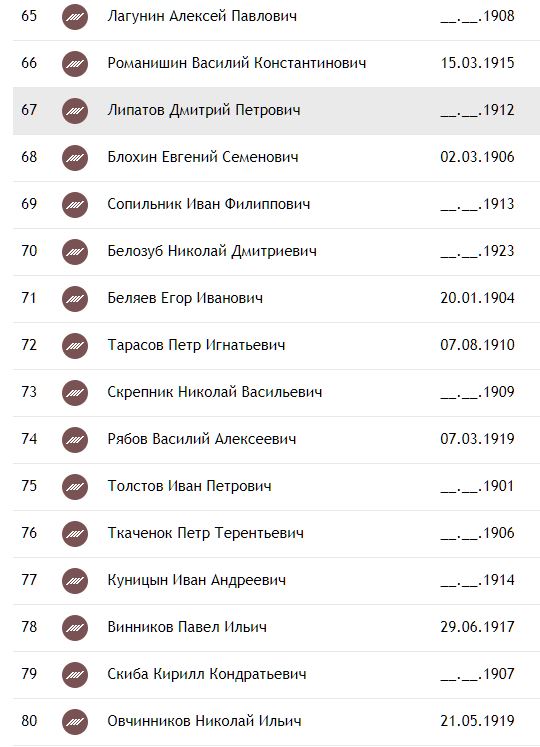 | 65 | Лагунин Алексей Павлович | __.__.1908 |
|---|---|---|
| 66 | Романишин Василий Константинович | 15.03.1915 |
| 67 | Липатов Дмитрий Петрович | __.__.1912 |
| 68 | Блохин Евгений Семенович | 02.03.1906 |
| 69 | Сопильник Иван Филиппович | __.__.1913 |
| 70 | Белозуб Николай Дмитриевич | __.__.1923 |
| 71 | Беляев Егор Иванович | 20.01.1904 |
| 72 | Тарасов Петр Игнатьевич | 07.08.1910 |
| 73 | Скрепник Николай Васильевич | __.__.1909 |
| 74 | Рябов Василий Алексеевич | 07.03.1919 |
| 75 | Толстов Иван Петрович | __.__.1901 |
| 76 | Ткаченок Петр Терентьевич | __.__.1906 |
| 77 | Куницын Иван Андреевич | __.__.1914 |
| 78 | Винников Павел Ильич | 29.06.1917 |
| 79 | Скиба Кирилл Кондратьевич | __.__.1907 |
| 80 | Овчинников Николай Ильич | 21.05.1919 |